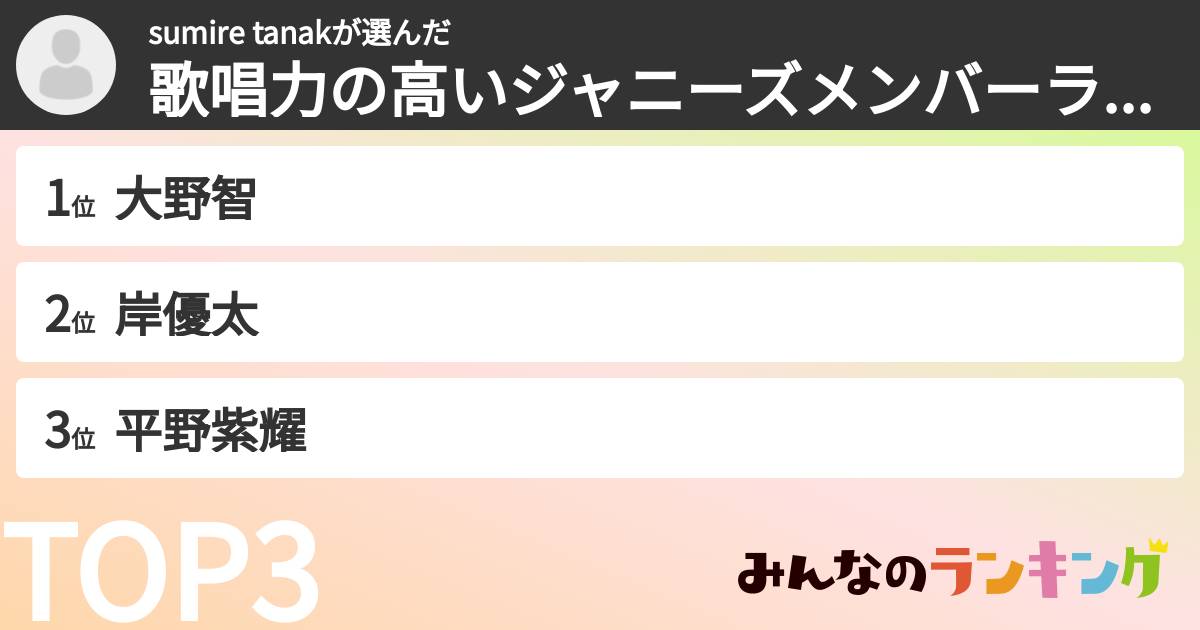 sumire tanakが選んだ
歌唱力の高いジャニーズメンバーラ...

1位 大野智

2位 岸優太

3位 平野紫耀

TOP3

みんなのランキング